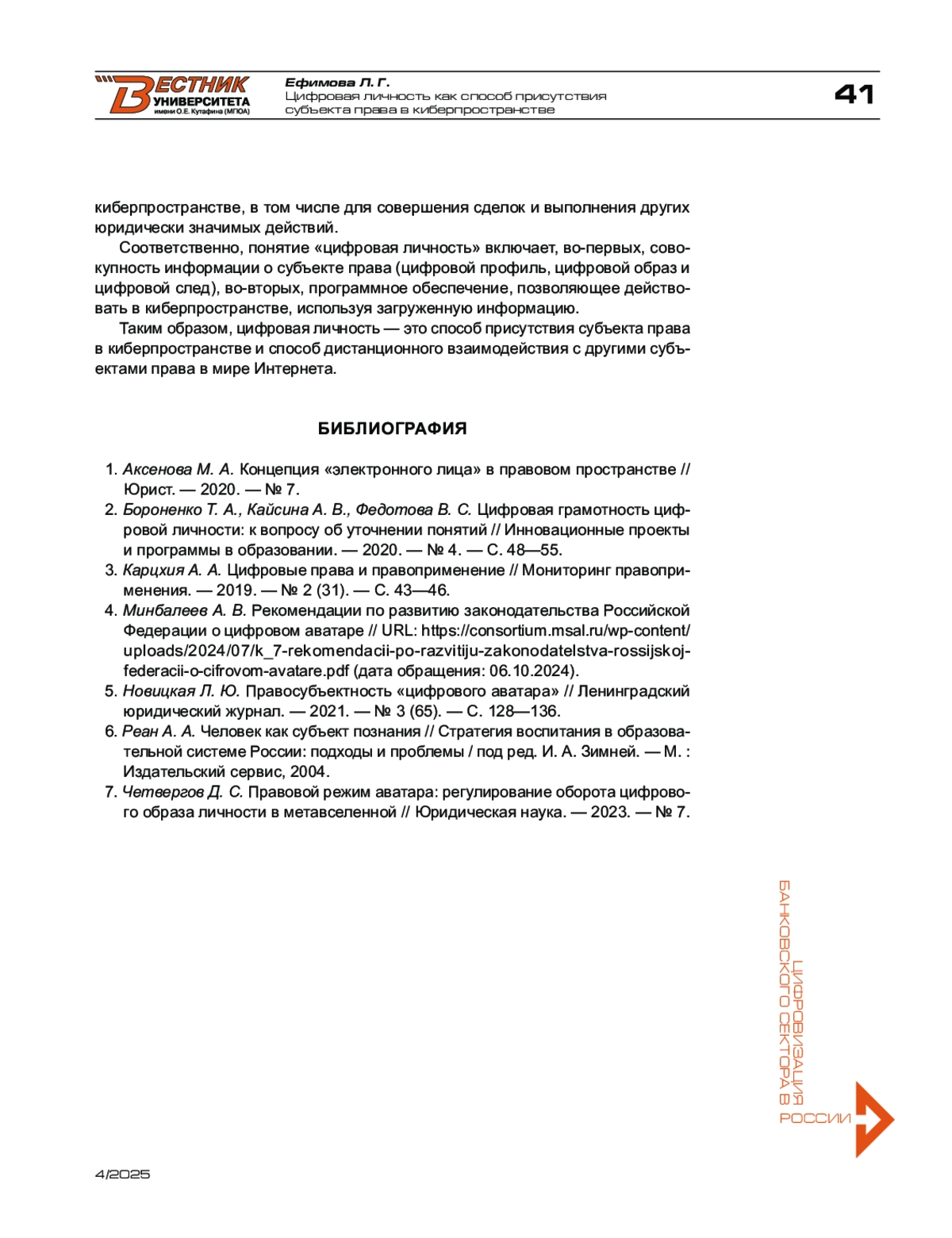 ВЕСТНИК УНИВЕРСИТЕТА имени О.Е. Кутафина (МГЮА)

Ефимова Л. Г.
Цифровая личность как способ присутствия субъекта права в киберпространстве

41

киберпространстве, в том числе для совершения сделок и выполнения других юридически значимых действий.

Соответственно, понятие «цифровая личность» включает, во-первых, совокупность информации о субъекте права (цифровой профиль, цифровой образ и цифровой след), во-вторых, программное обеспечение, позволяющее действовать в киберпространстве, используя загруженную информацию.

Таким образом, цифровая личность — это способ присутствия субъекта права в киберпространстве и способ дистанционного взаимодействия с другими субъектами права в мире Интернета.

БИБЛИОГРАФИЯ

1. Аксенова М. А. Концепция «электронного лица» в правовом пространстве // Юрист. — 2020. — № 7.
2. Бороненко Т. А., Кайсина А. В., Федотова В. С. Цифровая грамотность цифровой личности: к вопросу об уточнении понятий // Инновационные проекты и программы в образовании. — 2020. — № 4. — С. 48—55.
3. Карцхия А. А. Цифровые права и правоприменение // Мониторинг правоприменения. — 2019. — № 2 (31). — С. 43—46.
4. Минбалеев А. В. Рекомендации по развитию законодательства Российской Федерации о цифровом аватаре // URL: https://consortium.msal.ru/wp-content/uploads/2024/07/k_7-rekomendacii-po-razvitiju-zakonodatelstva-rossijskoj-federacii-o-cifrovom-avatare.pdf (дата обращения: 06.10.2024).
5. Новицкая Л. Ю. Правосубъектность «цифрового аватара» // Ленинградский юридический журнал. — 2021. — № 3 (65). — С. 128—136.
6. Реан А. А. Человек как субъект познания // Стратегия воспитания в образовательной системе России: подходы и проблемы / под ред. И. А. Зимней. — М. : Издательский сервис, 2004.
7. Четвергов Д. С. Правовой режим аватара: регулирование оборота цифрового образа личности в метавселенной // Юридическая наука. — 2023. — № 7.

ЦИФРОВИЗАЦИЯ БАНКОВСКОГО СЕКТОРА В РОССИИ

4/2025